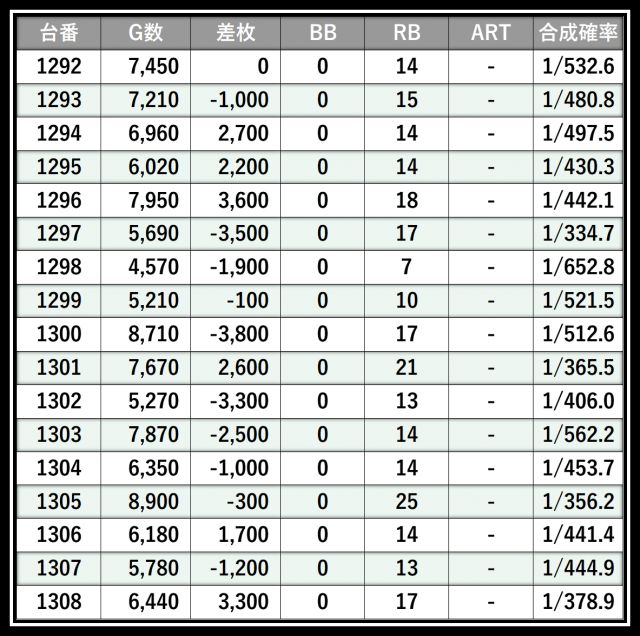 | 台番 | G数 | 差枚 | BB | RB | ART | 合成確率 |
|---|---|---|---|---|---|---|
| 1292 | 7,450 | 0 | 0 | 14 | - | 1/532.6 |
| 1293 | 7,210 | -1,000 | 0 | 15 | - | 1/480.8 |
| 1294 | 6,960 | 2,700 | 0 | 14 | - | 1/497.5 |
| 1295 | 6,020 | 2,200 | 0 | 14 | - | 1/430.3 |
| 1296 | 7,950 | 3,600 | 0 | 18 | - | 1/442.1 |
| 1297 | 5,690 | -3,500 | 0 | 17 | - | 1/334.7 |
| 1298 | 4,570 | -1,900 | 0 | 7 | - | 1/652.8 |
| 1299 | 5,210 | -100 | 0 | 10 | - | 1/521.5 |
| 1300 | 8,710 | -3,800 | 0 | 17 | - | 1/512.6 |
| 1301 | 7,670 | 2,600 | 0 | 21 | - | 1/365.5 |
| 1302 | 5,270 | -3,300 | 0 | 13 | - | 1/406.0 |
| 1303 | 7,870 | -2,500 | 0 | 14 | - | 1/562.2 |
| 1304 | 6,350 | -1,000 | 0 | 14 | - | 1/453.7 |
| 1305 | 8,900 | -300 | 0 | 25 | - | 1/356.2 |
| 1306 | 6,180 | 1,700 | 0 | 14 | - | 1/441.4 |
| 1307 | 5,780 | -1,200 | 0 | 13 | - | 1/444.9 |
| 1308 | 6,440 | 3,300 | 0 | 17 | - | 1/378.9 |